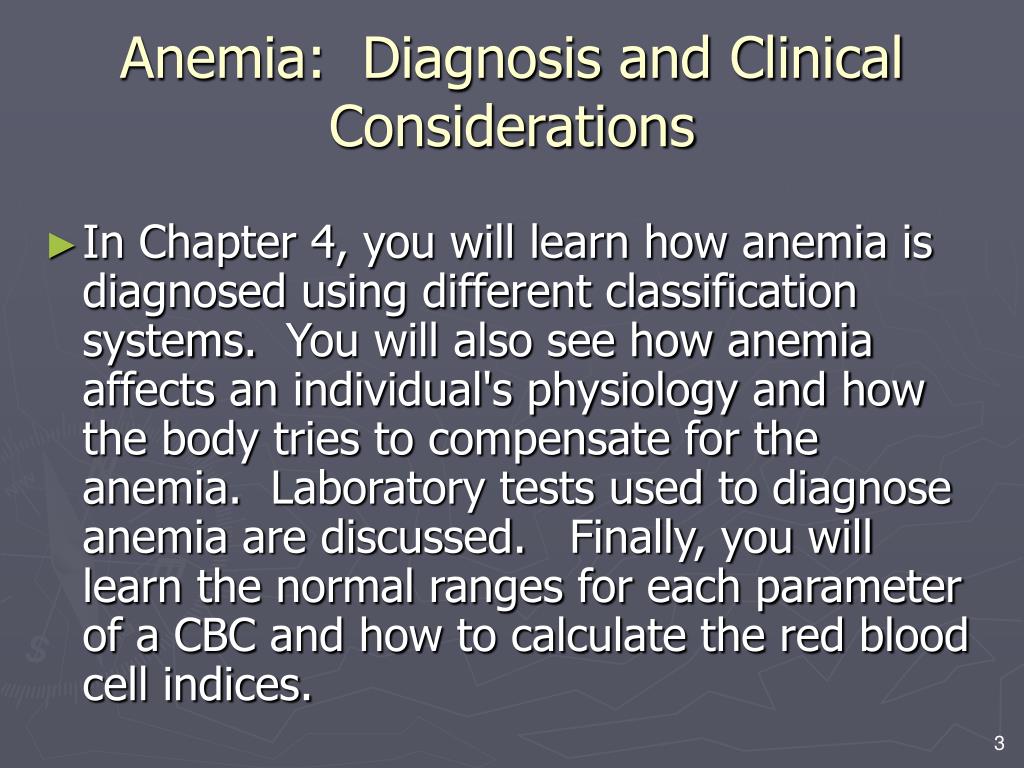 Anemia: Diagnosis and Clinical Considerations

► In Chapter 4, you will learn how anemia is diagnosed using different classification systems. You will also see how anemia affects an individual's physiology and how the body tries to compensate for the anemia. Laboratory tests used to diagnose anemia are discussed. Finally, you will learn the normal ranges for each parameter of a CBC and how to calculate the red blood cell indices.

3